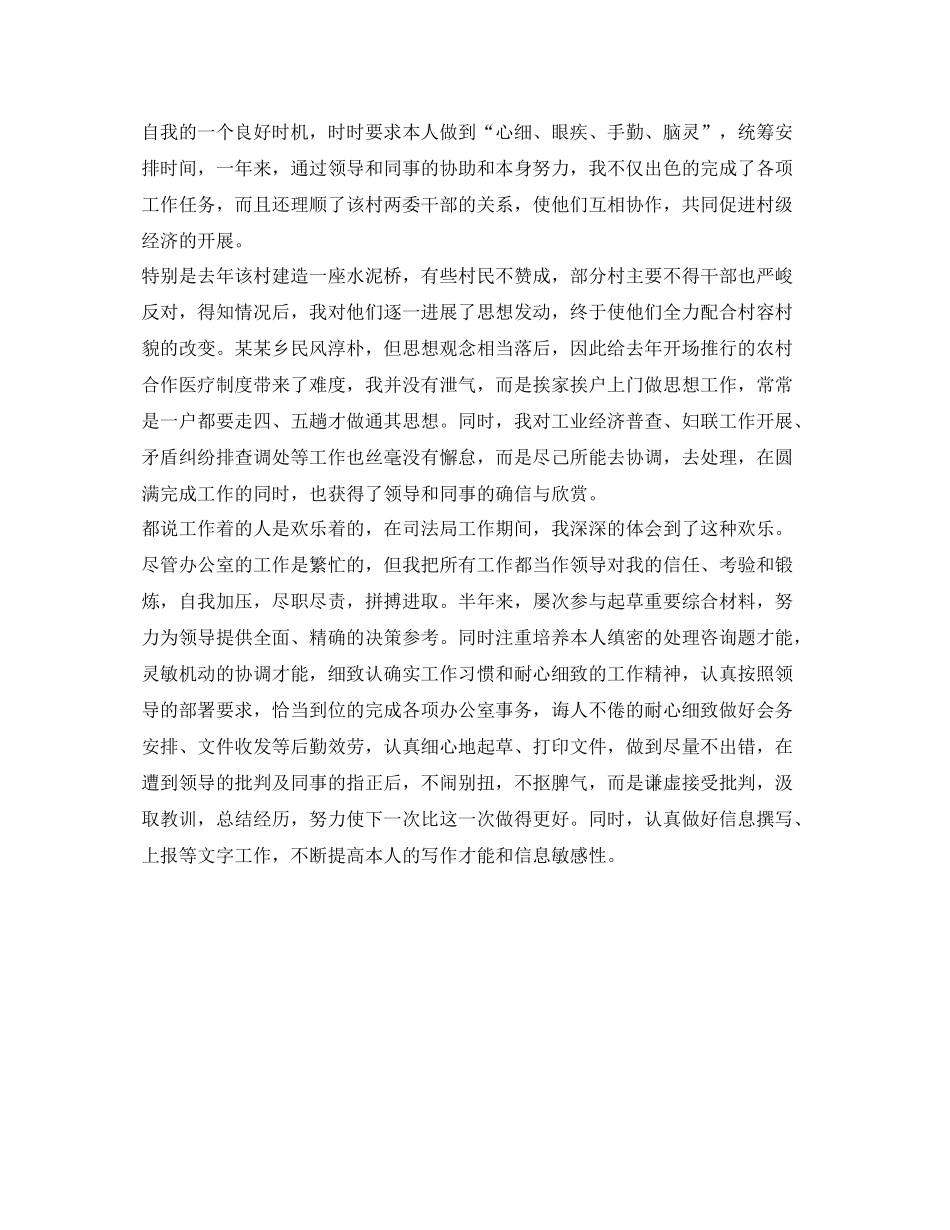 自我的一个良好时机，时时要求本人做到“心细、眼疾、手勤、脑灵”，统筹安排时间，一年来，通过领导和同事的协助和本身努力，我不仅出色的完成了各项工作任务，而且还理顺了该村两委干部的关系，使他们互相协作，共同促进村级经济的开展。

特别是去年该村建造一座水泥桥，有些村民不赞成，部分村主要不得干部也严峻反对，得知情况后，我对他们逐一进展了思想发动，终于使他们全力配合村容村貌的改变。某某乡民风淳朴，但思想观念相当落后，因此给去年开场推行的农村合作医疗制度带来了难度，我并没有泄气，而是挨家挨户上门做思想工作，常常是一户都要走四、五趟才做通其思想。同时，我对工业经济普查、妇联工作开展、矛盾纠纷排查调处等工作也丝毫没有懈怠，而是尽己所能去协调，去处理，在圆满完成工作的同时，也获得了领导和同事的确信与欣赏。

都说工作着的人是欢乐着的，在司法局工作期间，我深深的体会到了这种欢乐。尽管办公室的工作是繁忙的，但我把所有工作都当作领导对我的信任、考验和锻炼，自我加压，尽职尽责，拼搏进取。半年来，屡次参与起草重要综合材料，努力为领导提供全面、精确的决策参考。同时注重培养本人缜密的处理咨询题才能，灵敏机动的协调才能，细致认确实工作习惯和耐心细致的工作精神，认真按照领导的部署要求，恰当到位的完成各项办公室事务，诲人不倦的耐心细致做好会务安排、文件收发等后勤效劳，认真细心地起草、打印文件，做到尽量不出错，在遭到领导的批判及同事的指正后，不闹别扭，不抠脾气，而是谦虚接受批判，汲取教训，总结经历，努力使下一次比这一次做得更好。同时，认真做好信息撰写、上报等文字工作，不断提高本人的写作才能和信息敏感性。